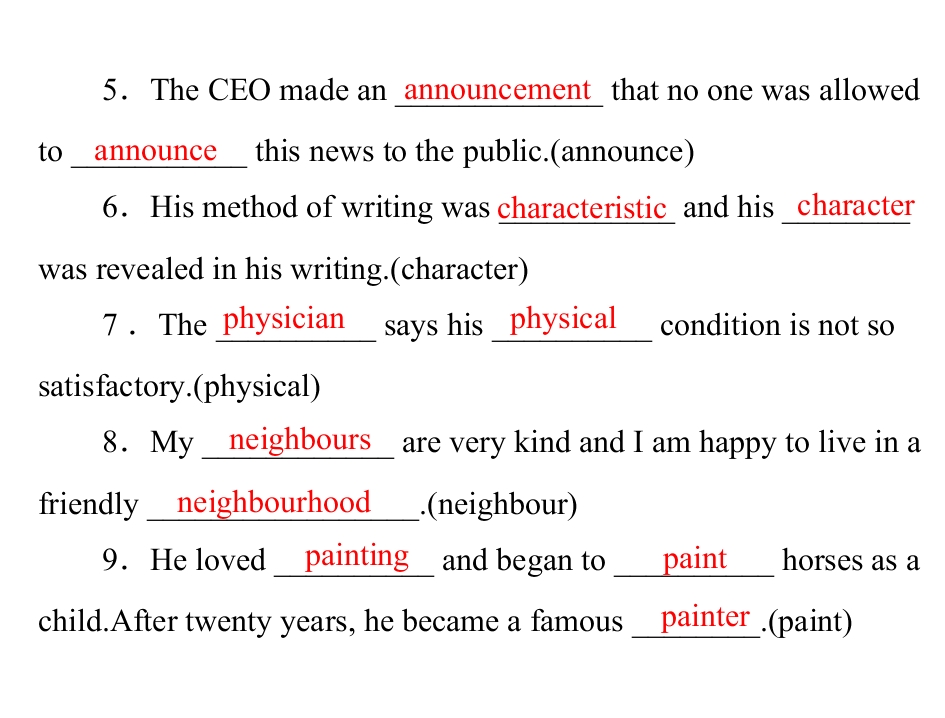 5. The CEO made an announcement that no one was allowed to announce this news to the public.(announce)

6. His method of writing was characteristic and his character was revealed in his writing.(character)

7. The physician says his physical condition is not so satisfactory.(physical)

8. My neighbours are very kind and I am happy to live in a friendly neighbourhood.(neighbour)

9. He loved painting and began to paint horses as a child.After twenty years, he became a famous painter.(paint)